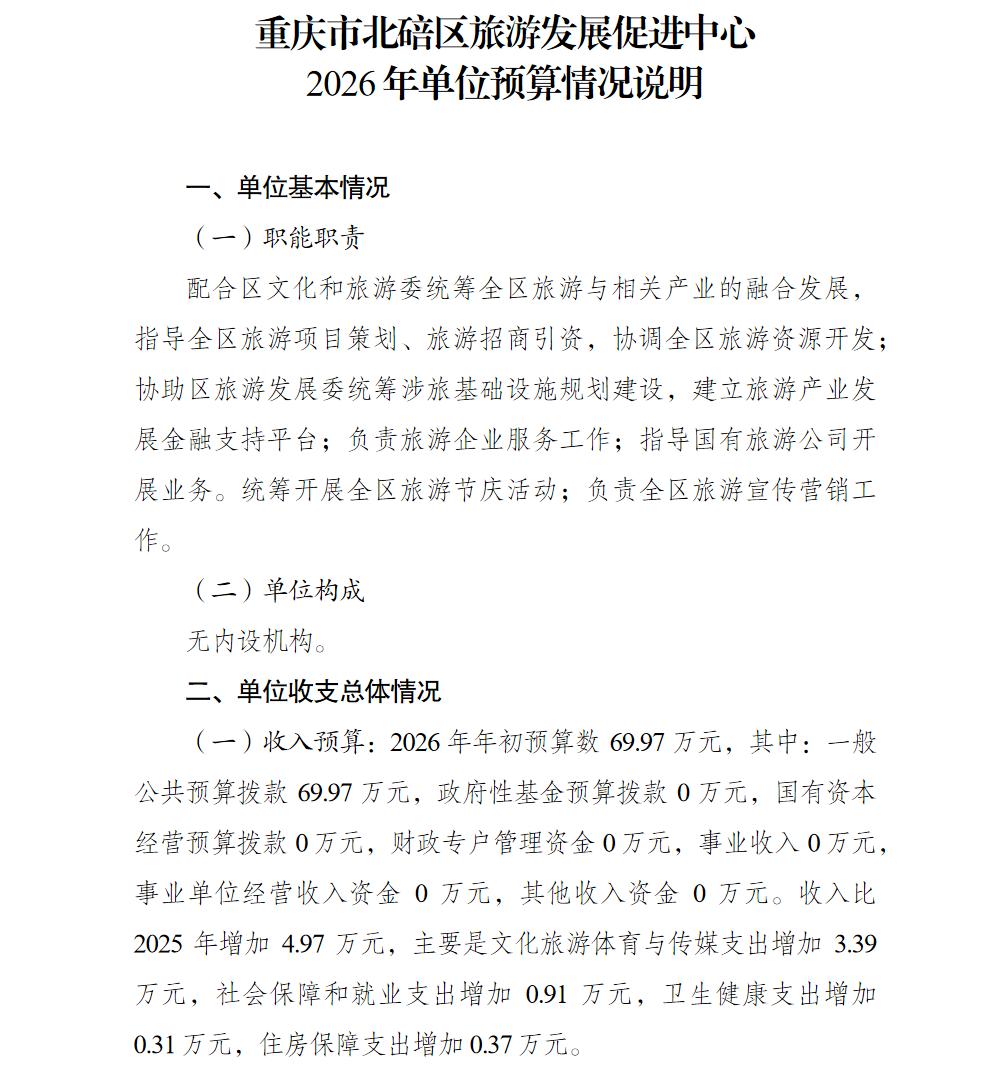 重庆市北碚区旅游发展促进中心
2026 年单位预算情况说明

一、单位基本情况

（一）职能职责

配合区文化和旅游委统筹全区旅游与相关产业的融合发展，指导全区旅游项目策划、旅游招商引资，协调全区旅游资源开发；协助区旅游发展委统筹涉旅基础设施规划建设，建立旅游产业发展金融支持平台；负责旅游企业服务工作；指导国有旅游公司开展业务。统筹开展全区旅游节庆活动；负责全区旅游宣传营销工作。

（二）单位构成

无内设机构。

二、单位收支总体情况

（一）收入预算：2026 年年初预算数 69.97 万元，其中：一般公共预算拨款 69.97 万元，政府性基金预算拨款 0 万元，国有资本经营预算拨款 0 万元，财政专户管理资金 0 万元，事业收入 0 万元，事业单位经营收入资金 0 万元，其他收入资金 0 万元。收入比 2025 年增加 4.97 万元，主要是文化旅游体育与传媒支出增加 3.39 万元，社会保障和就业支出增加 0.91 万元，卫生健康支出增加 0.31 万元，住房保障支出增加 0.37 万元。